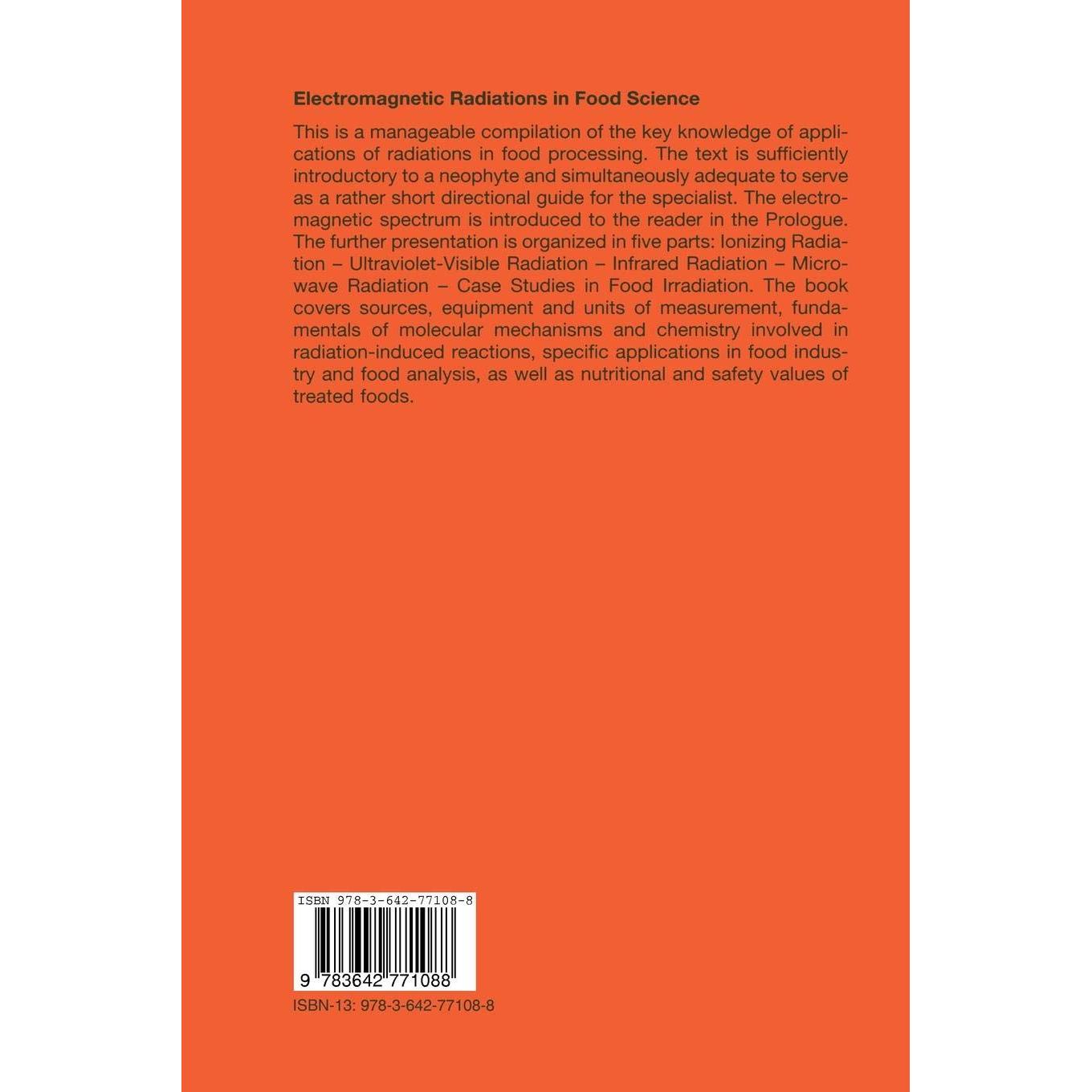 Electromagnetic Radiations in Food Science

This is a manageable compilation of the key knowledge of applications of radiations in food processing. The text is sufficiently introductory to a neophyte and simultaneously adequate to serve as a rather short directional guide for the specialist. The electromagnetic spectrum is introduced to the reader in the Prologue. The further presentation is organized in five parts: Ionizing Radiation – Ultraviolet-Visible Radiation – Infrared Radiation – Microwave Radiation – Case Studies in Food Irradiation. The book covers sources, equipment and units of measurement, fundamentals of molecular mechanisms and chemistry involved in radiation-induced reactions, specific applications in food industry and food analysis, as well as nutritional and safety values of treated foods.

ISBN 978-3-642-77108-8

9 783642 771088

ISBN-13: 978-3-642-77108-8